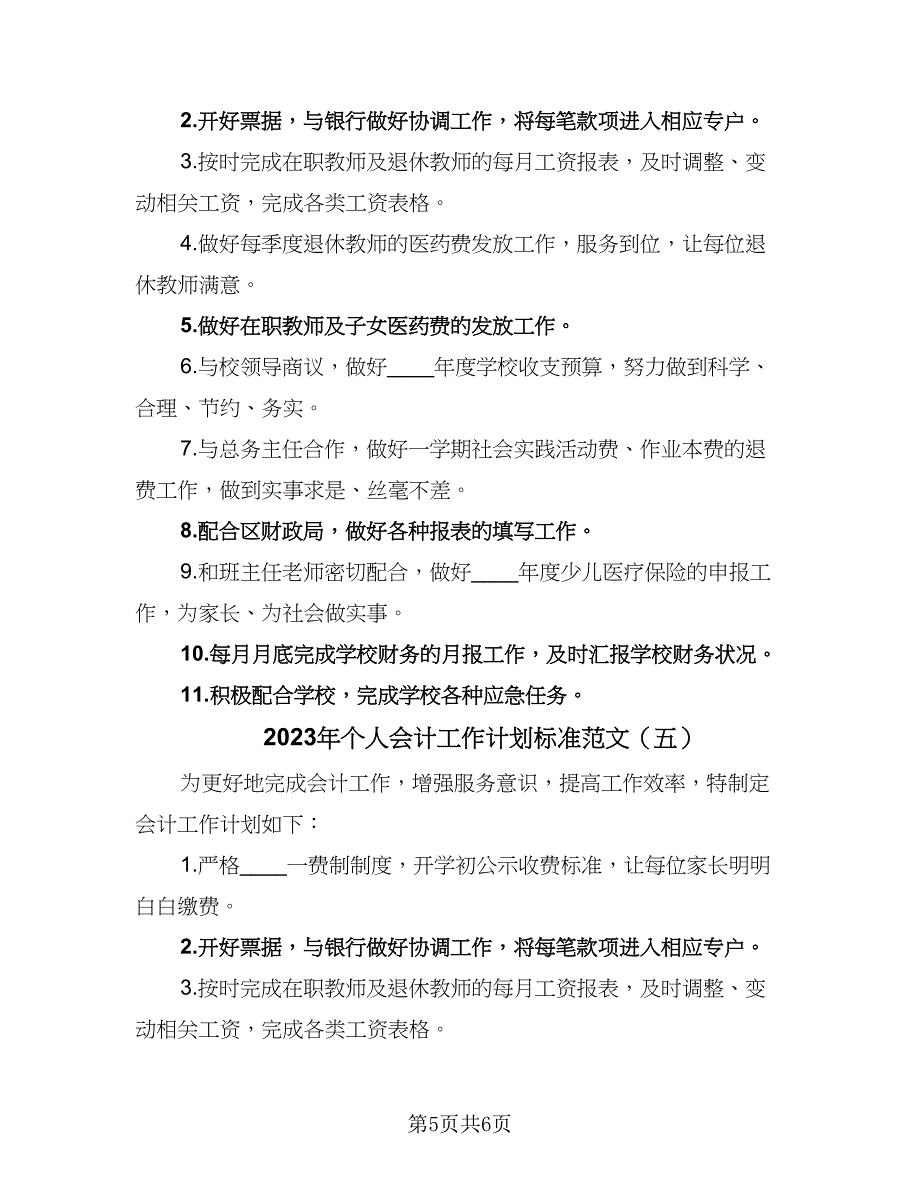 2.开好票据，与银行做好协调工作，将每笔款项进入相应专户。

3.按时完成在职教师及退休教师的每月工资报表，及时调整、变动相关工资，完成各类工资表格。

4.做好每季度退休教师的医药费发放工作，服务到位，让每位退休教师满意。

5.做好在职教师及子女医药费的发放工作。

6.与校领导商议，做好____年度学校收支预算，努力做到科学、合理、节约、务实。

7.与总务主任合作，做好一学期社会实践活动费、作业本费的退费工作，做到实事求是、丝毫不差。

8.配合区财政局，做好各种报表的填写工作。

9.和班主任老师密切配合，做好____年度少儿医疗保险的申报工作，为家长、为社会做实事。

10.每月月底完成学校财务的月报工作，及时汇报学校财务状况。

11.积极配合学校，完成学校各种应急任务。

2023年个人会计工作计划标准范文（五）

为更好地完成会计工作，增强服务意识，提高工作效率，特制定会计工作计划如下：

1.严格____一费制制度，开学初公示收费标准，让每位家长明明白白缴费。

2.开好票据，与银行做好协调工作，将每笔款项进入相应专户。

3.按时完成在职教师及退休教师的每月工资报表，及时调整、变动相关工资，完成各类工资表格。

第5页共6页